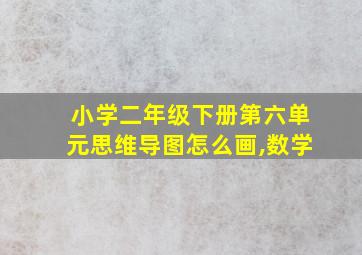 小学二年级下册第六单元思维导图怎么画,数学